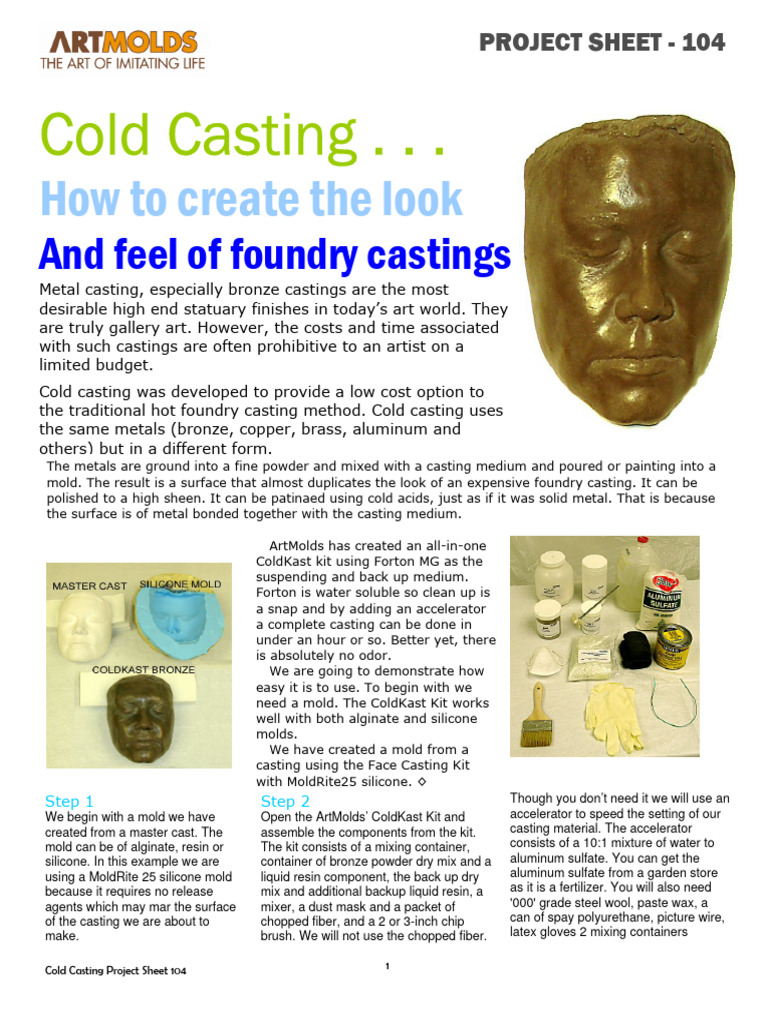 ARTMOLDS
THE ART OF IMITATING LIFE

PROJECT SHEET - 104

Cold Casting . . .
How to create the look
And feel of foundry castings

Metal casting, especially bronze castings are the most desirable high end statuary finishes in today's art world. They are truly gallery art. However, the costs and time associated with such castings are often prohibitive to an artist on a limited budget.

Cold casting was developed to provide a low cost option to the traditional hot foundry casting method. Cold casting uses the same metals (bronze, copper, brass, aluminum and others) but in a different form.

The metals are ground into a fine powder and mixed with a casting medium and poured or painting into a mold. The result is a surface that almost duplicates the look of an expensive foundry casting. It can be polished to a high sheen. It can be patinaed using cold acids, just as if it was solid metal. That is because the surface is of metal bonded together with the casting medium.

MASTER CAST
SILICONE MOLD
COLDKAST BRONZE

ArtMolds has created an all-in-one ColdKast kit using Forton MG as the suspending and back up medium. Forton is water soluble so clean up is a snap and by adding an accelerator a complete casting can be done in under an hour or so. Better yet, there is absolutely no odor.

We are going to demonstrate how easy it is to use. To begin with we need a mold. The ColdKast Kit works well with both alginate and silicone molds.

We have created a mold from a casting using the Face Casting Kit with MoldRite25 silicone. ◊

ALUMINUM SULFATE

Step 1
We begin with a mold we have created from a master cast. The mold can be of alginate, resin or silicone. In this example we are using a MoldRite 25 silicone mold because it requires no release agents which may mar the surface of the casting we are about to make.

Step 2
Open the ArtMolds' ColdKast Kit and assemble the components from the kit. The kit consists of a mixing container, container of bronze powder dry mix and a liquid resin component, the back up dry mix and additional backup liquid resin, a mixer, a dust mask and a packet of chopped fiber, and a 2 or 3-inch chip brush. We will not use the chopped fiber.

Though you don't need it we will use an accelerator to speed the setting of our casting material. The accelerator consists of a 10:1 mixture of water to aluminum sulfate. You can get the aluminum sulfate from a garden store as it is a fertilizer. You will also need '000' grade steel wool, paste wax, a can of spay polyurethane, picture wire, latex gloves 2 mixing containers

Cold Casting Project Sheet 104

1